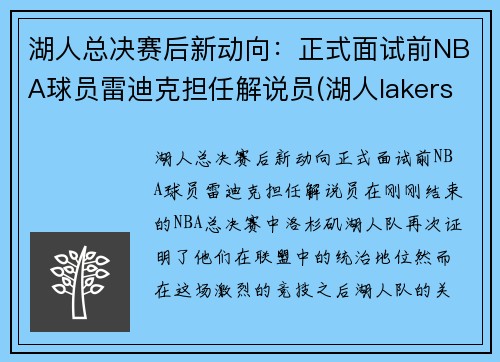 湖人总决赛后新动向：正式面试前NBA球员雷迪克担任解说员(湖人lakers

湖人总决赛后新动向正式面试前NBA球员雷迪克担任解说员在刚刚结束的NBA总决赛中洛杉矶湖人队再次证明了他们在联盟中的统治地位然而在这场激烈的竞技之后湖人队的关